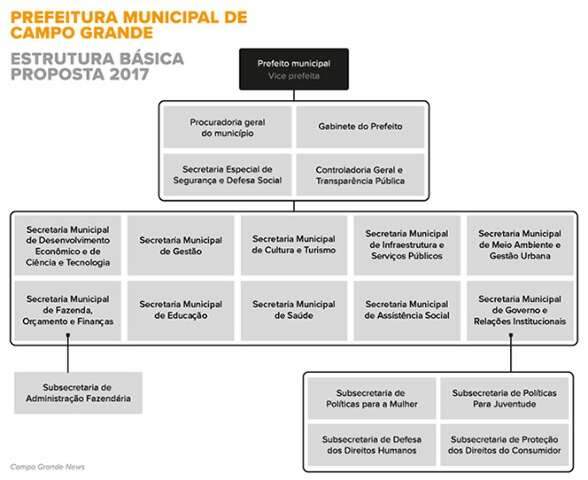 PREFEITURA MUNICIPAL DE CAMPO GRANDE

ESTRUTURA BÁSICA PROPOSTA 2017

Prefeito municipal
Vice prefeita

Procuradoria geral do município

Gabinete do Prefeito

Secretaria Especial de Segurança e Defesa Social

Controladoria Geral e Transparência Pública

Secretaria Municipal de Desenvolvimento Econômico e de Ciência e Tecnologia

Secretaria Municipal de Gestão

Secretaria Municipal de Cultura e Turismo

Secretaria Municipal de Infraestrutura e Serviços Públicos

Secretaria Municipal de Meio Ambiente e Gestão Urbana

Secretaria Municipal de Fazenda, Orçamento e Finanças

Secretaria Municipal de Educação

Secretaria Municipal de Saúde

Secretaria Municipal de Assistência Social

Secretaria Municipal de Governo e Relações Institucionais

Subsecretaria de Administração Fazendária

Subsecretaria de Políticas para a Mulher

Subsecretaria de Políticas Para Juventude

Subsecretaria de Defesa dos Direitos Humanos

Subsecretaria de Proteção dos Direitos do Consumidor

Campo Grande News